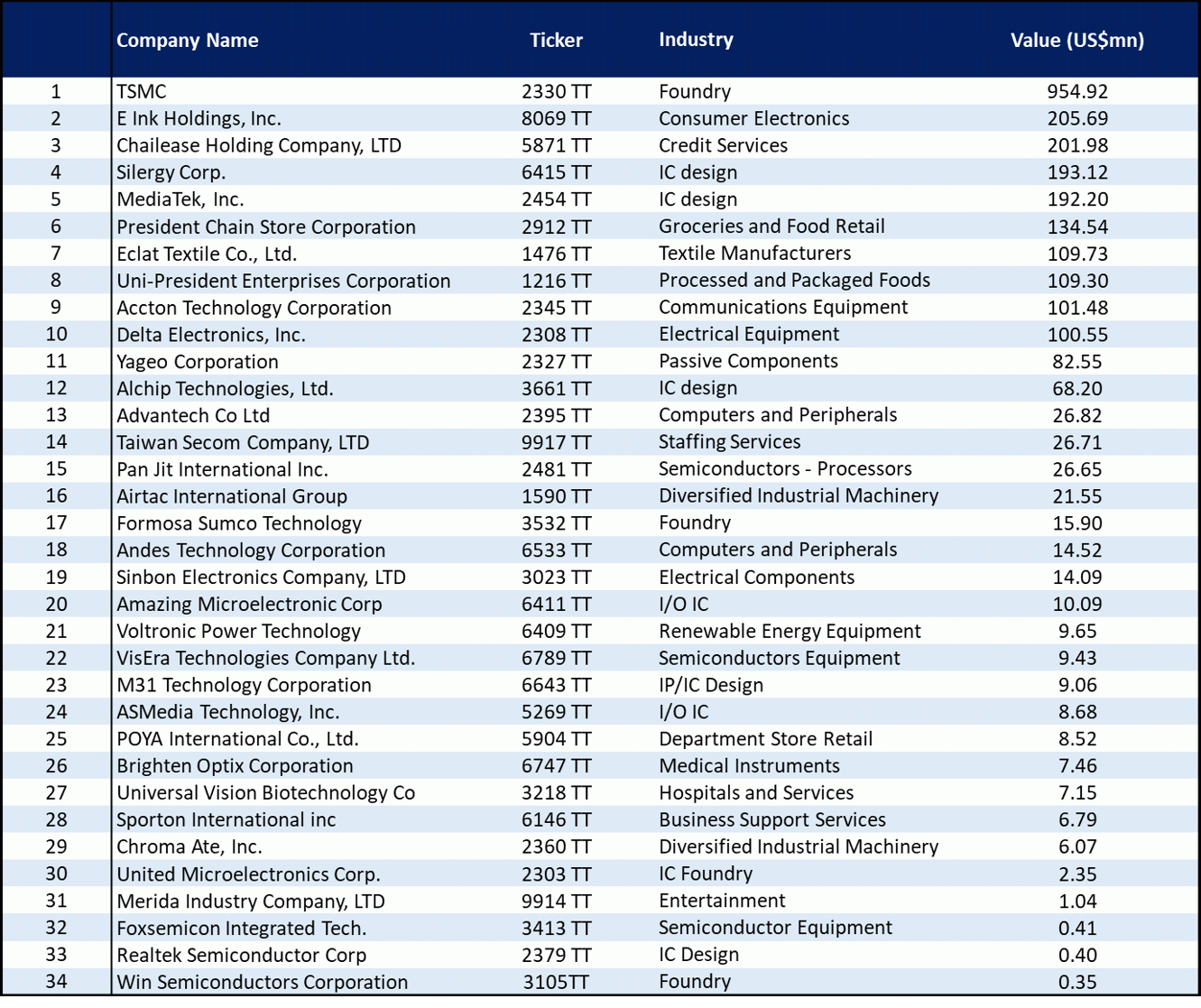 |  | Company Name | Ticker | Industry | Value (US$mn) |
|---|---|---|---|---|
| 1 | TSMC | 2330 TT | Foundry | 954.92 |
| 2 | E Ink Holdings, Inc. | 8069 TT | Consumer Electronics | 205.69 |
| 3 | Chailease Holding Company, LTD | 5871 TT | Credit Services | 201.98 |
| 4 | Silergy Corp. | 6415 TT | IC design | 193.12 |
| 5 | MediaTek, Inc. | 2454 TT | IC design | 192.20 |
| 6 | President Chain Store Corporation | 2912 TT | Groceries and Food Retail | 134.54 |
| 7 | Eclat Textile Co., Ltd. | 1476 TT | Textile Manufacturers | 109.73 |
| 8 | Uni-President Enterprises Corporation | 1216 TT | Processed and Packaged Foods | 109.30 |
| 9 | Accton Technology Corporation | 2345 TT | Communications Equipment | 101.48 |
| 10 | Delta Electronics, Inc. | 2308 TT | Electrical Equipment | 100.55 |
| 11 | Yageo Corporation | 2327 TT | Passive Components | 82.55 |
| 12 | Alchip Technologies, Ltd. | 3661 TT | IC design | 68.20 |
| 13 | Advantech Co Ltd | 2395 TT | Computers and Peripherals | 26.82 |
| 14 | Taiwan Secom Company, LTD | 9917 TT | Staffing Services | 26.71 |
| 15 | Pan Jit International Inc. | 2481 TT | Semiconductors - Processors | 26.65 |
| 16 | Airtac International Group | 1590 TT | Diversified Industrial Machinery | 21.55 |
| 17 | Formosa Sumco Technology | 3532 TT | Foundry | 15.90 |
| 18 | Andes Technology Corporation | 6533 TT | Computers and Peripherals | 14.52 |
| 19 | Sinbon Electronics Company, LTD | 3023 TT | Electrical Components | 14.09 |
| 20 | Amazing Microelectronic Corp | 6411 TT | I/O IC | 10.09 |
| 21 | Voltronic Power Technology | 6409 TT | Renewable Energy Equipment | 9.65 |
| 22 | VisEra Technologies Company Ltd. | 6789 TT | Semiconductors Equipment | 9.43 |
| 23 | M31 Technology Corporation | 6643 TT | IP/IC Design | 9.06 |
| 24 | ASMedia Technology, Inc. | 5269 TT | I/O IC | 8.68 |
| 25 | POYA International Co., Ltd. | 5904 TT | Department Store Retail | 8.52 |
| 26 | Brighten Optix Corporation | 6747 TT | Medical Instruments | 7.46 |
| 27 | Universal Vision Biotechnology Co | 3218 TT | Hospitals and Services | 7.15 |
| 28 | Sporton International inc | 6146 TT | Business Support Services | 6.79 |
| 29 | Chroma Ate, Inc. | 2360 TT | Diversified Industrial Machinery | 6.07 |
| 30 | United Microelectronics Corp. | 2303 TT | IC Foundry | 2.35 |
| 31 | Merida Industry Company, LTD | 9914 TT | Entertainment | 1.04 |
| 32 | Foxsemicon Integrated Tech. | 3413 TT | Semiconductor Equipment | 0.41 |
| 33 | Realtek Semiconductor Corp | 2379 TT | IC Design | 0.40 |
| 34 | Win Semiconductors Corporation | 3105TT | Foundry | 0.35 |